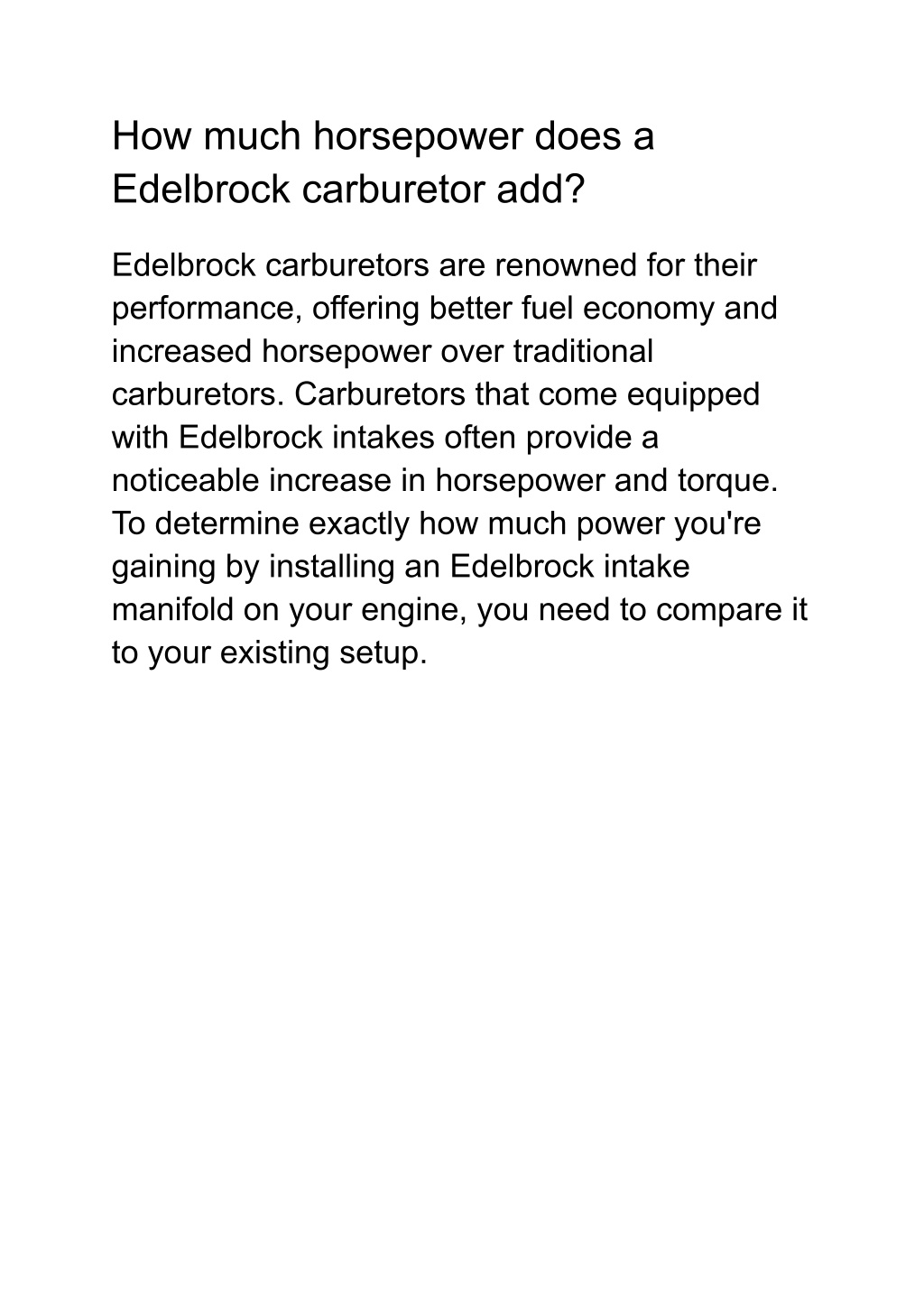 How much horsepower does a Edelbrock carburetor add?

Edelbrock carburetors are renowned for their performance, offering better fuel economy and increased horsepower over traditional carburetors. Carburetors that come equipped with Edelbrock intakes often provide a noticeable increase in horsepower and torque. To determine exactly how much power you're gaining by installing an Edelbrock intake manifold on your engine, you need to compare it to your existing setup.